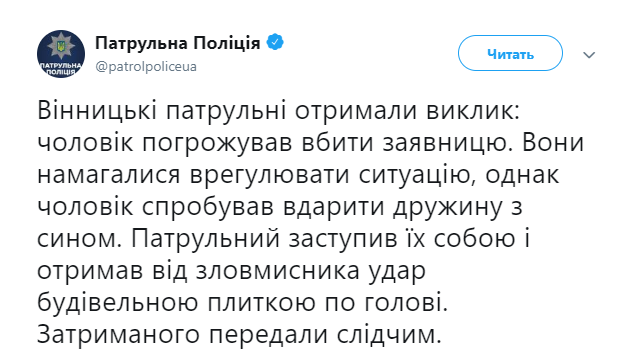 ПАТРУЛЬНА ПОЛІЦІЯ

Патрульна Поліція
@patrolpoliceua

Читать

Вінницькі патрульні отримали виклик: чоловік погрожував вбити заявницю. Вони намагалися врегулювати ситуацію, однак чоловік спробував вдарити дружину з сином. Патрульний заступив їх собою і отримав від зловмисника удар будівельною плиткою по голові. Затриманого передали слідчим.